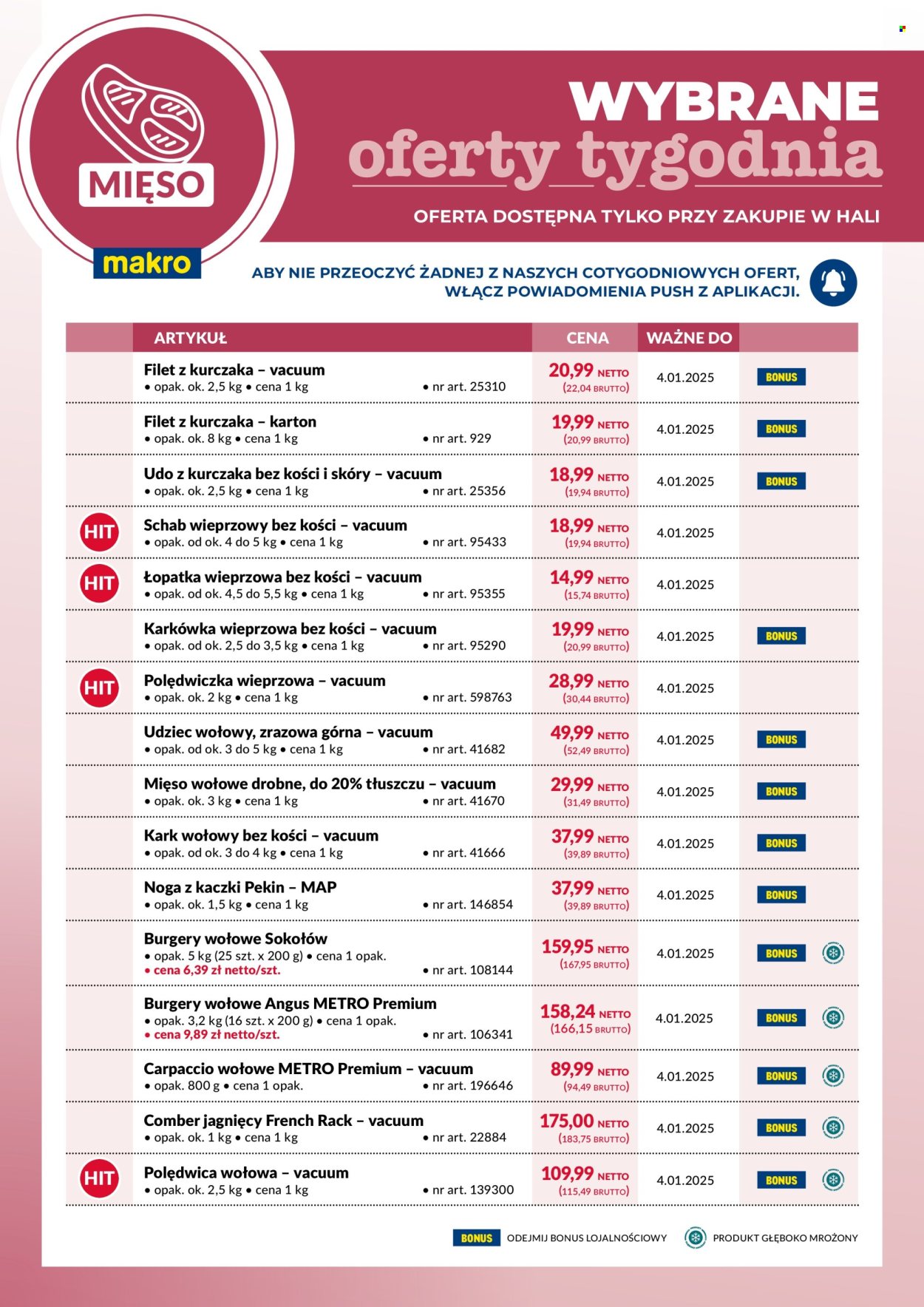 MIĘSO

makro

WYBRANE
oferty tygodnia

OFERTA DOSTĘPNA TYLKO PRZY ZAKUPIE W HALI

ABY NIE PRZEOCZYĆ ŻADNEJ Z NASZYCH COTYGODNIOWYCH OFERT, WŁĄCZ POWIADOMIENIA PUSH Z APLIKACJI.

| | ARTYKUŁ | CENA | WAŻNE DO | |
|---|---|---|---|---|
| | Filet z kurczaka – vacuum • opak. ok. 2,5 kg • cena 1 kg • nr art. 25310 | 20,99 NETTO (22,04 BRUTTO) | 4.01.2025 | BONUS |
| | Filet z kurczaka – karton • opak. ok. 8 kg • cena 1 kg • nr art. 929 | 19,99 NETTO (20,99 BRUTTO) | 4.01.2025 | BONUS |
| | Udo z kurczaka bez kości i skóry – vacuum • opak. ok. 2,5 kg • cena 1 kg • nr art. 25356 | 18,99 NETTO (19,94 BRUTTO) | 4.01.2025 | BONUS |
| HIT | Schab wieprzowy bez kości – vacuum • opak. od ok. 4 do 5 kg • cena 1 kg • nr art. 95433 | 18,99 NETTO (19,94 BRUTTO) | 4.01.2025 | |
| HIT | Łopatka wieprzowa bez kości – vacuum • opak. od ok. 4,5 do 5,5 kg • cena 1 kg • nr art. 95355 | 14,99 NETTO (15,74 BRUTTO) | 4.01.2025 | |
| | Karkówka wieprzowa bez kości – vacuum • opak. od ok. 2,5 do 3,5 kg • cena 1 kg • nr art. 95290 | 19,99 NETTO (20,99 BRUTTO) | 4.01.2025 | BONUS |
| HIT | Polędwiczka wieprzowa – vacuum • opak. ok. 2 kg • cena 1 kg • nr art. 598763 | 28,99 NETTO (30,44 BRUTTO) | 4.01.2025 | |
| | Udziec wołowy, zrazowa górna – vacuum • opak. od ok. 3 do 5 kg • cena 1 kg • nr art. 41682 | 49,99 NETTO (52,49 BRUTTO) | 4.01.2025 | BONUS |
| | Mięso wołowe drobne, do 20% tłuszczu – vacuum • opak. ok. 3 kg • cena 1 kg • nr art. 41670 | 29,99 NETTO (31,49 BRUTTO) | 4.01.2025 | BONUS |
| | Kark wołowy bez kości – vacuum • opak. od ok. 3 do 4 kg • cena 1 kg • nr art. 41666 | 37,99 NETTO (39,89 BRUTTO) | 4.01.2025 | BONUS |
| | Noga z kaczki Pekin – MAP • opak. ok. 1,5 kg • cena 1 kg • nr art. 146854 | 37,99 NETTO (39,89 BRUTTO) | 4.01.2025 | BONUS |
| | Burgery wołowe Sokołów • opak. 5 kg (25 szt. x 200 g) • cena 1 opak. • cena 6,39 zł netto/szt. • nr art. 108144 | 159,95 NETTO (167,95 BRUTTO) | 4.01.2025 | BONUS |
| | Burgery wołowe Angus METRO Premium • opak. 3,2 kg (16 szt. x 200 g) • cena 1 opak. • cena 9,89 zł netto/szt. • nr art. 106341 | 158,24 NETTO (166,15 BRUTTO) | 4.01.2025 | BONUS |
| | Carpaccio wołowe METRO Premium – vacuum • opak. 800 g • cena 1 opak. • nr art. 196646 | 89,99 NETTO (94,49 BRUTTO) | 4.01.2025 | BONUS |
| | Comber jagnięcy French Rack – vacuum • opak. ok. 1 kg • cena 1 kg • nr art. 22884 | 175,00 NETTO (183,75 BRUTTO) | 4.01.2025 | BONUS |
| HIT | Polędwica wołowa – vacuum • opak. ok. 2,5 kg • cena 1 kg • nr art. 139300 | 109,99 NETTO (115,49 BRUTTO) | 4.01.2025 | BONUS |

BONUS ODEJMIJ BONUS LOJALNOŚCIOWY
PRODUKT GŁĘBOKO MROŻONY